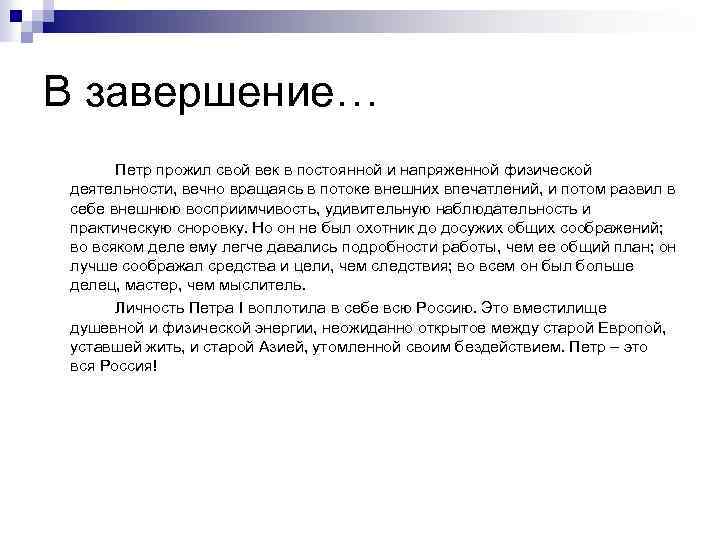 В завершение…

Петр прожил свой век в постоянной и напряженной физической деятельности, вечно вращаясь в потоке внешних впечатлений, и потом развил в себе внешнюю восприимчивость, удивительную наблюдательность и практическую сноровку. Но он не был охотник до досужих общих соображений; во всяком деле ему легче давались подробности работы, чем ее общий план; он лучше соображал средства и цели, чем следствия; во всем он был больше делец, мастер, чем мыслитель.

Личность Петра I воплотила в себе всю Россию. Это вместилище душевной и физической энергии, неожиданно открытое между старой Европой, уставшей жить, и старой Азией, утомленной своим бездействием. Петр – это вся Россия!